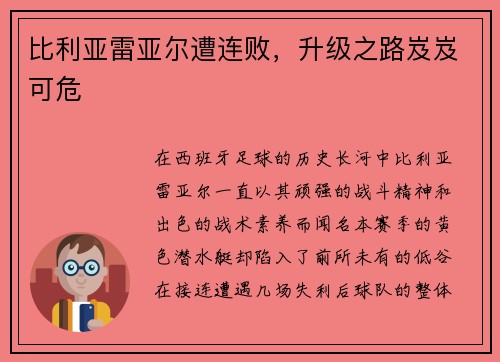 比利亚雷亚尔遭连败，升级之路岌岌可危

在西班牙足球的历史长河中比利亚雷亚尔一直以其顽强的战斗精神和出色的战术素养而闻名本赛季的黄色潜水艇却陷入了前所未有的低谷在接连遭遇几场失利后球队的整体